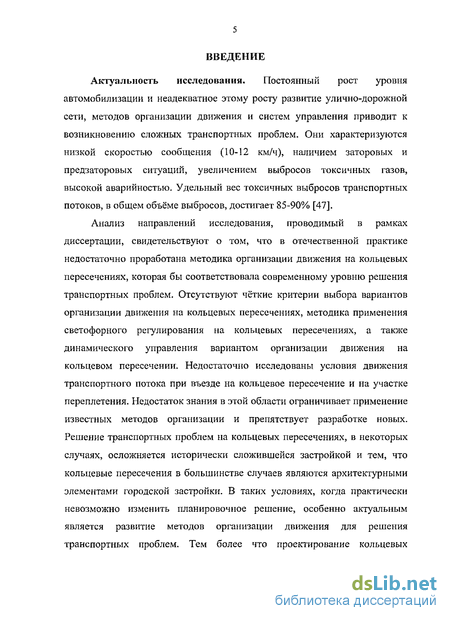 5

ВВЕДЕНИЕ

Актуальность исследования. Постоянный рост уровня автомобилизации и неадекватное этому росту развитие улично-дорожной сети, методов организации движения и систем управления приводит к возникновению сложных транспортных проблем. Они характеризуются низкой скоростью сообщения (10-12 км/ч), наличием заторовых и предзаторовых ситуаций, увеличением выбросов токсичных газов, высокой аварийностью. Удельный вес токсичных выбросов транспортных потоков, в общем объёме выбросов, достигает 85-90% [47].

Анализ направлений исследования, проводимый в рамках диссертации, свидетельствуют о том, что в отечественной практике недостаточно проработана методика организации движения на кольцевых пересечениях, которая бы соответствовала современному уровню решения транспортных проблем. Отсутствуют чёткие критерии выбора вариантов организации движения на кольцевых пересечениях, методика применения светофорного регулирования на кольцевых пересечениях, а также динамического управления вариантом организации движения на кольцевом пересечении. Недостаточно исследованы условия движения транспортного потока при въезде на кольцевое пересечение и на участке переплетения. Недостаток знания в этой области ограничивает применение известных методов организации и препятствует разработке новых. Решение транспортных проблем на кольцевых пересечениях, в некоторых случаях, осложняется исторически сложившейся застройкой и тем, что кольцевые пересечения в большинстве случаев являются архитектурными элементами городской застройки. В таких условиях, когда практически невозможно изменить планировочное решение, особенно актуальным является развитие методов организации движения для решения транспортных проблем. Тем более что проектирование кольцевых

dsLib.net
библиотека диссертаций